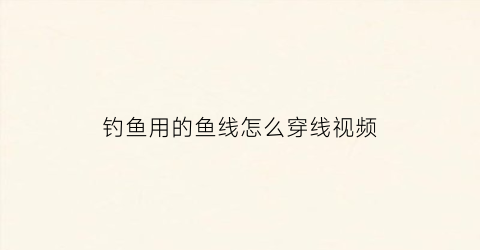 钓鱼用的鱼线怎么穿线视频